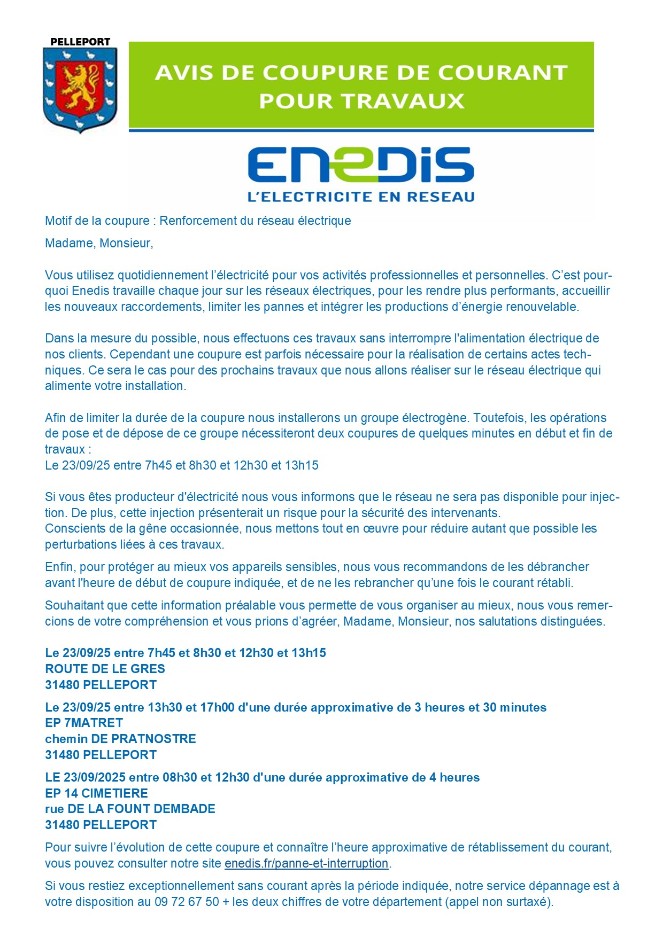 PELLEPORT

AVIS DE COUPURE DE COURANT POUR TRAVAUX

ENEDIS
L'ELECTRICITE EN RESEAU

Motif de la coupure : Renforcement du réseau électrique

Madame, Monsieur,

Vous utilisez quotidiennement l'électricité pour vos activités professionnelles et personnelles. C'est pourquoi Enedis travaille chaque jour sur les réseaux électriques, pour les rendre plus performants, accueillir les nouveaux raccordements, limiter les pannes et intégrer les productions d'énergie renouvelable.

Dans la mesure du possible, nous effectuons ces travaux sans interrompre l'alimentation électrique de nos clients. Cependant une coupure est parfois nécessaire pour la réalisation de certains actes techniques. Ce sera le cas pour des prochains travaux que nous allons réaliser sur le réseau électrique qui alimente votre installation.

Afin de limiter la durée de la coupure nous installerons un groupe électrogène. Toutefois, les opérations de pose et de dépose de ce groupe nécessiteront deux coupures de quelques minutes en début et fin de travaux :
Le 23/09/25 entre 7h45 et 8h30 et 12h30 et 13h15

Si vous êtes producteur d'électricité nous vous informons que le réseau ne sera pas disponible pour injection. De plus, cette injection présenterait un risque pour la sécurité des intervenants.
Conscients de la gêne occasionnée, nous mettons tout en œuvre pour réduire autant que possible les perturbations liées à ces travaux.

Enfin, pour protéger au mieux vos appareils sensibles, nous vous recommandons de les débrancher avant l'heure de début de coupure indiquée, et de ne les rebrancher qu'une fois le courant rétabli.

Souhaitant que cette information préalable vous permette de vous organiser au mieux, nous vous remercions de votre compréhension et vous prions d'agréer, Madame, Monsieur, nos salutations distinguées.

Le 23/09/25 entre 7h45 et 8h30 et 12h30 et 13h15
ROUTE DE LE GRES
31480 PELLEPORT

Le 23/09/25 entre 13h30 et 17h00 d'une durée approximative de 3 heures et 30 minutes
EP 7MATRET
chemin DE PRATNOSTRE
31480 PELLEPORT

LE 23/09/2025 entre 08h30 et 12h30 d'une durée approximative de 4 heures
EP 14 CIMETIERE
rue DE LA FOUNT DEMBADE
31480 PELLEPORT

Pour suivre l'évolution de cette coupure et connaître l'heure approximative de rétablissement du courant, vous pouvez consulter notre site enedis.fr/panne-et-interruption.

Si vous restiez exceptionnellement sans courant après la période indiquée, notre service dépannage est à votre disposition au 09 72 67 50 + les deux chiffres de votre département (appel non surtaxé).